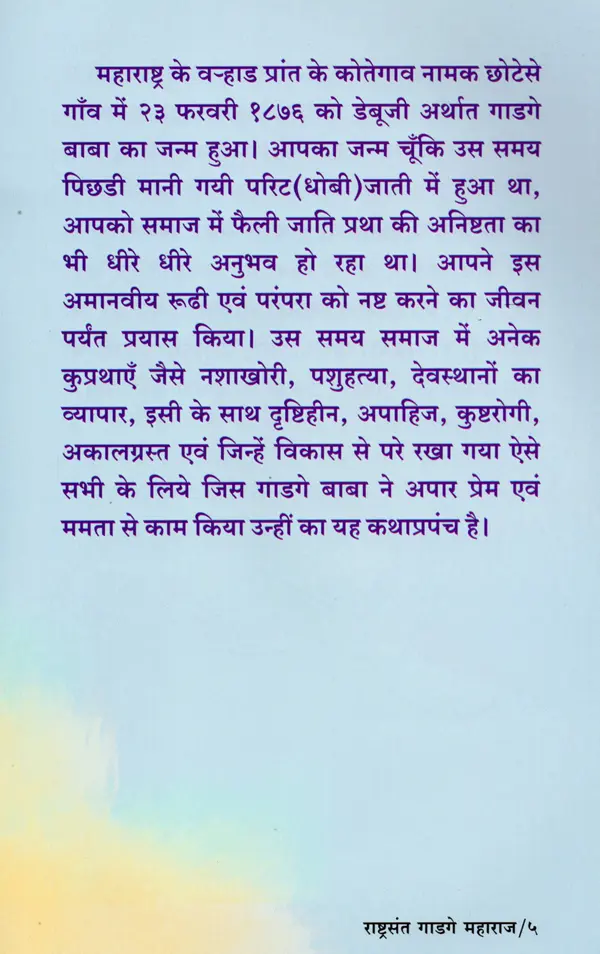 महाराष्ट्र के वऱ्हाड प्रांत के कोतेगाव नामक छोटेसे गाँव में २३ फरवरी १८७६ को डेबूजी अर्थात गाडगे बाबा का जन्म हुआ। आपका जन्म चूँकि उस समय पिछडी मानी गयी परिट(धोबी)जाती में हुआ था, आपको समाज में फैली जाति प्रथा की अनिष्टता का भी धीरे धीरे अनुभव हो रहा था। आपने इस अमानवीय रूढी एवं परंपरा को नष्ट करने का जीवन पर्यंत प्रयास किया। उस समय समाज में अनेक कुप्रथाएँ जैसे नशाखोरी, पशुहत्या, देवस्थानों का व्यापार, इसी के साथ दृष्टिहीन, अपाहिज, कुष्टरोगी, अकालग्रस्त एवं जिन्हें विकास से परे रखा गया ऐसे सभी के लिये जिस गाडगे बाबा ने अपार प्रेम एवं ममता से काम किया उन्हीं का यह कथाप्रपंच है।

राष्ट्रसंत गाडगे महाराज/५